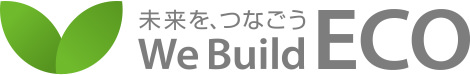 未来を、つなごう
We Build ECO